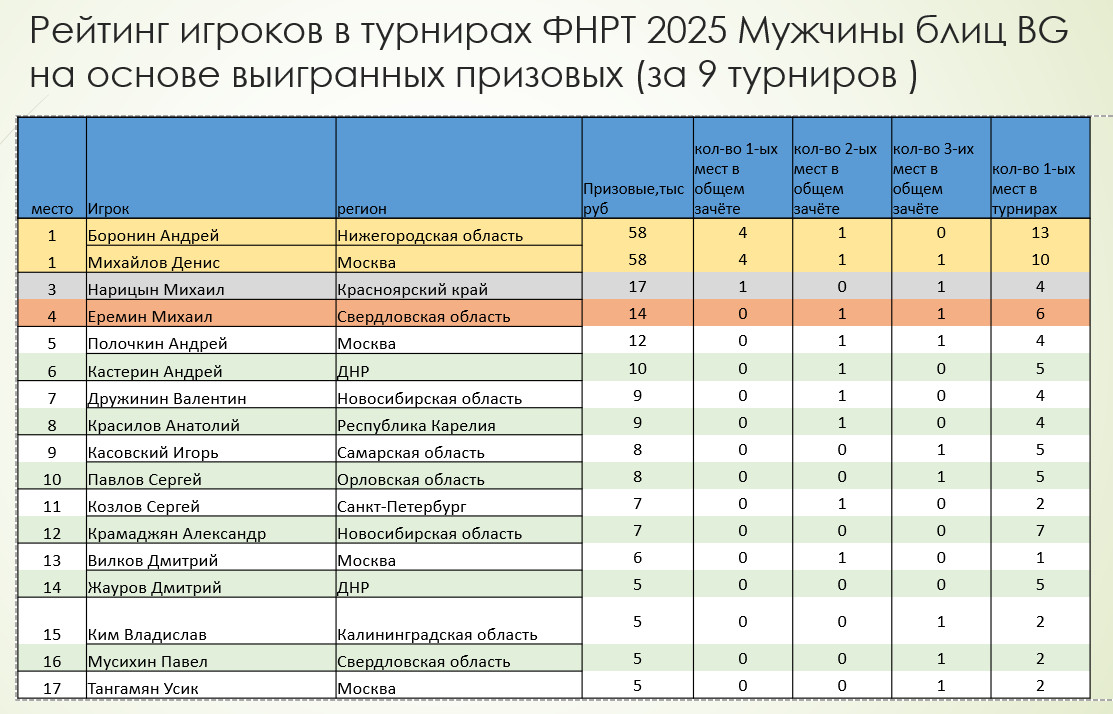 Рейтинг игроков в турнирах ФНРТ 2025 Мужчины блиц BG на основе выигранных призовых (за 9 турниров )

| место | Игрок | регион | Призовые,тыс руб | кол-во 1-ых мест в общем зачёте | кол-во 2-ых мест в общем зачёте | кол-во 3-их мест в общем зачёте | кол-во 1-ых мест в турнирах |
|---|---|---|---|---|---|---|---|
| 1 | Боронин Андрей | Нижегородская область | 58 | 4 | 1 | 0 | 13 |
| 1 | Михайлов Денис | Москва | 58 | 4 | 1 | 1 | 10 |
| 3 | Нарицын Михаил | Красноярский край | 17 | 1 | 0 | 1 | 4 |
| 4 | Еремин Михаил | Свердловская область | 14 | 0 | 1 | 1 | 6 |
| 5 | Полочкин Андрей | Москва | 12 | 0 | 1 | 1 | 4 |
| 6 | Кастерин Андрей | ДНР | 10 | 0 | 1 | 0 | 5 |
| 7 | Дружинин Валентин | Новосибирская область | 9 | 0 | 1 | 0 | 4 |
| 8 | Красилов Анатолий | Республика Карелия | 9 | 0 | 1 | 0 | 4 |
| 9 | Касовский Игорь | Самарская область | 8 | 0 | 0 | 1 | 5 |
| 10 | Павлов Сергей | Орловская область | 8 | 0 | 0 | 1 | 5 |
| 11 | Козлов Сергей | Санкт-Петербург | 7 | 0 | 1 | 0 | 2 |
| 12 | Крамаджян Александр | Новосибирская область | 7 | 0 | 0 | 0 | 7 |
| 13 | Вилков Дмитрий | Москва | 6 | 0 | 1 | 0 | 1 |
| 14 | Жауров Дмитрий | ДНР | 5 | 0 | 0 | 0 | 5 |
| 15 | Ким Владислав | Калининградская область | 5 | 0 | 0 | 1 | 2 |
| 16 | Мусихин Павел | Свердловская область | 5 | 0 | 0 | 1 | 2 |
| 17 | Тангамян Усик | Москва | 5 | 0 | 0 | 1 | 2 |